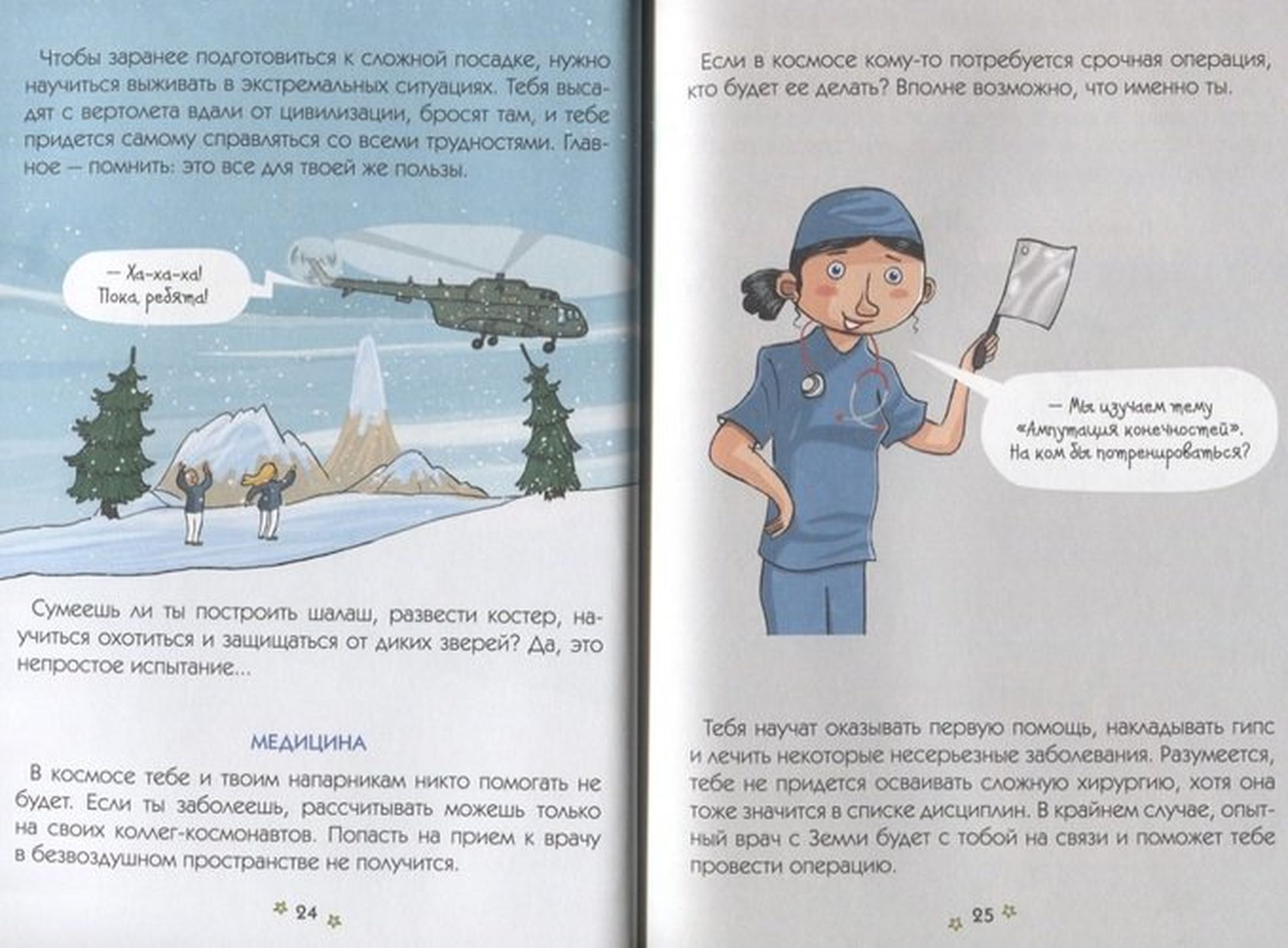 Чтобы заранее подготовиться к сложной посадке, нужно научиться выживать в экстремальных ситуациях. Тебя высадят с вертолета вдали от цивилизации, бросят там, и тебе придется самому справляться со всеми трудностями. Главное — помнить: это все для твоей же пользы.

— Ха-ха-ха! Пока, ребята!

Сумеешь ли ты построить шалаш, развести костер, научиться охотиться и защищаться от диких зверей? Да, это непростое испытание...

МЕДИЦИНА

В космосе тебе и твоим напарникам никто помогать не будет. Если ты заболеешь, рассчитывать можешь только на своих коллег-космонавтов. Попасть на прием к врачу в безвоздушном пространстве не получится.

24

Если в космосе кому-то потребуется срочная операция, кто будет ее делать? Вполне возможно, что именно ты.

— Мы изучаем тему «Ампутация конечностей». На ком бы потренироваться?

Тебя научат оказывать первую помощь, накладывать гипс и лечить некоторые несерьезные заболевания. Разумеется, тебе не придется осваивать сложную хирургию, хотя она тоже значится в списке дисциплин. В крайнем случае, опытный врач с Земли будет с тобой на связи и поможет тебе провести операцию.

25